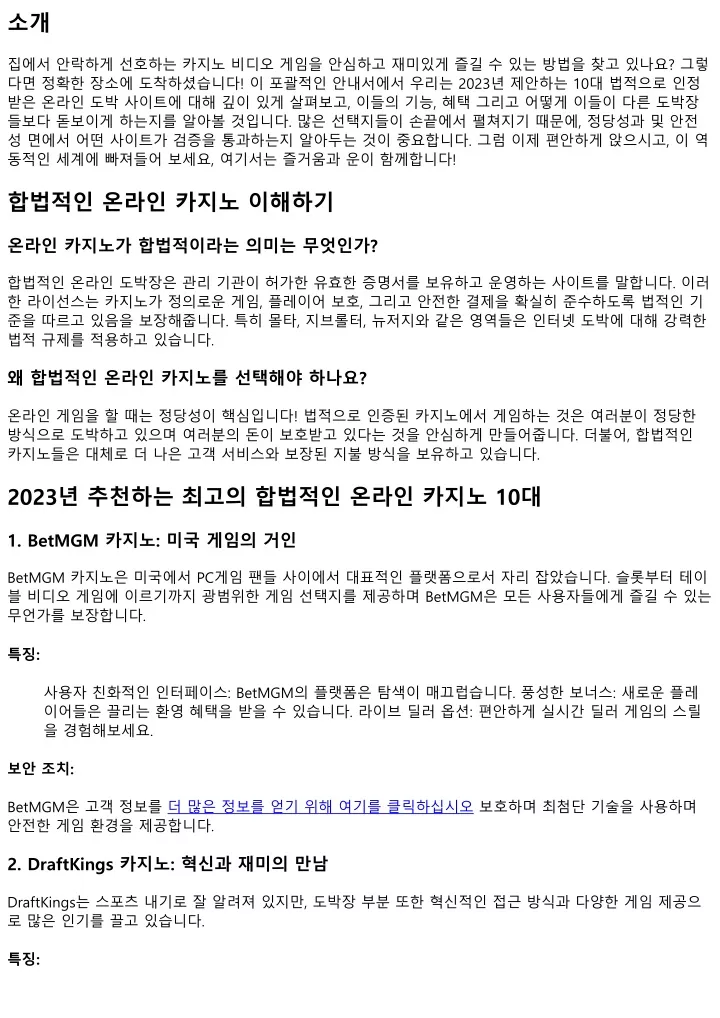 소개

집에서 안락하게 선호하는 카지노 비디오 게임을 안심하고 재미있게 즐길 수 있는 방법을 찾고 있나요? 그렇다면 정확한 장소에 도착하셨습니다! 이 포괄적인 안내서에서 우리는 2023년 제안하는 10대 법적으로 인정받은 온라인 도박 사이트에 대해 깊이 있게 살펴보고, 이들의 기능, 혜택 그리고 어떻게 이들이 다른 도박장들보다 돋보이게 하는지를 알아볼 것입니다. 많은 선택지들이 손끝에서 펼쳐지기 때문에, 정당성과 및 안전성 면에서 어떤 사이트가 검증을 통과하는지 알아두는 것이 중요합니다. 그럼 이제 편안하게 앉으시고, 이 역동적인 세계에 빠져들어 보세요, 여기서는 즐거움과 운이 함께합니다!

합법적인 온라인 카지노 이해하기

온라인 카지노가 합법적이라는 의미는 무엇인가?

합법적인 온라인 도박장은 관리 기관이 허가한 유효한 증명서를 보유하고 운영하는 사이트를 말합니다. 이러한 라이선스는 카지노가 정의로운 게임, 플레이어 보호, 그리고 안전한 결제를 확실히 준수하도록 법적인 기준을 따르고 있음을 보장해줍니다. 특히 몰타, 지브롤터, 뉴저지와 같은 영역들은 인터넷 도박에 대해 강력한 법적 규제를 적용하고 있습니다.

왜 합법적인 온라인 카지노를 선택해야 하나요?

온라인 게임을 할 때는 정당성이 핵심입니다! 법적으로 인증된 카지노에서 게임하는 것은 여러분이 정당한 방식으로 도박하고 있으며 여러분의 돈이 보호받고 있다는 것을 안심하게 만들어줍니다. 더불어, 합법적인 카지노들은 대체로 더 나은 고객 서비스와 보장된 지불 방식을 보유하고 있습니다.

2023년 추천하는 최고의 합법적인 온라인 카지노 10대

1. BetMGM 카지노: 미국 게임의 거인

BetMGM 카지노은 미국에서 PC게임 팬들 사이에서 대표적인 플랫폼으로서 자리 잡았습니다. 슬롯부터 테이블 비디오 게임에 이르기까지 광범위한 게임 선택지를 제공하며 BetMGM은 모든 사용자들에게 즐길 수 있는 무언가를 보장합니다.

특징:

사용자 친화적인 인터페이스: BetMGM의 플랫폼은 탐색이 매끄럽습니다. 풍성한 보너스: 새로운 플레이어들은 끌리는 환영 혜택을 받을 수 있습니다. 라이브 딜러 옵션: 편안하게 실시간 딜러 게임의 스릴을 경험해보세요.

보안 조치:

BetMGM은 고객 정보를 더 많은 정보를 얻기 위해 여기를 클릭하십시오 보호하며 최첨단 기술을 사용하며 안전한 게임 환경을 제공합니다.

2. DraftKings 카지노: 혁신과 재미의 만남

DraftKings는 스포츠 내기로 잘 알려져 있지만, 도박장 부분 또한 혁신적인 접근 방식과 다양한 게임 제공으로 많은 인기를 끌고 있습니다.

특징: